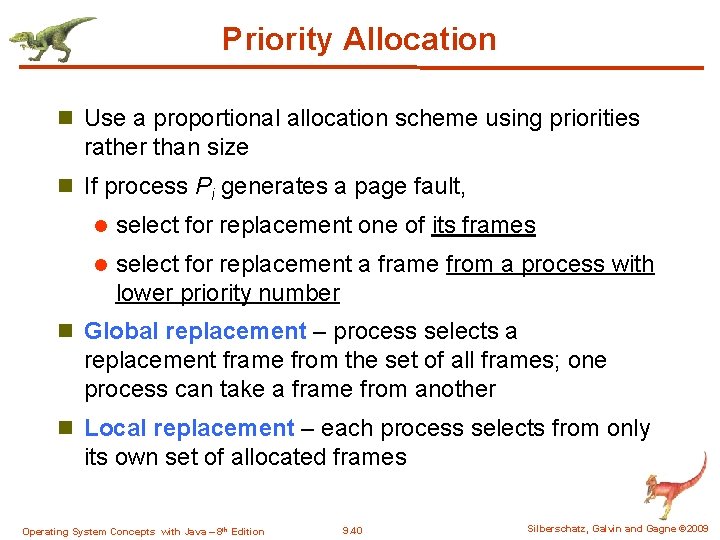 Priority Allocation

Use a proportional allocation scheme using priorities rather than size

If process $P_i$ generates a page fault,

select for replacement one of its frames

select for replacement a frame from a process with lower priority number

Global replacement – process selects a replacement frame from the set of all frames; one process can take a frame from another

Local replacement – each process selects from only its own set of allocated frames

Operating System Concepts with Java – 8th Edition    9.40    Silberschatz, Galvin and Gagne ©2009